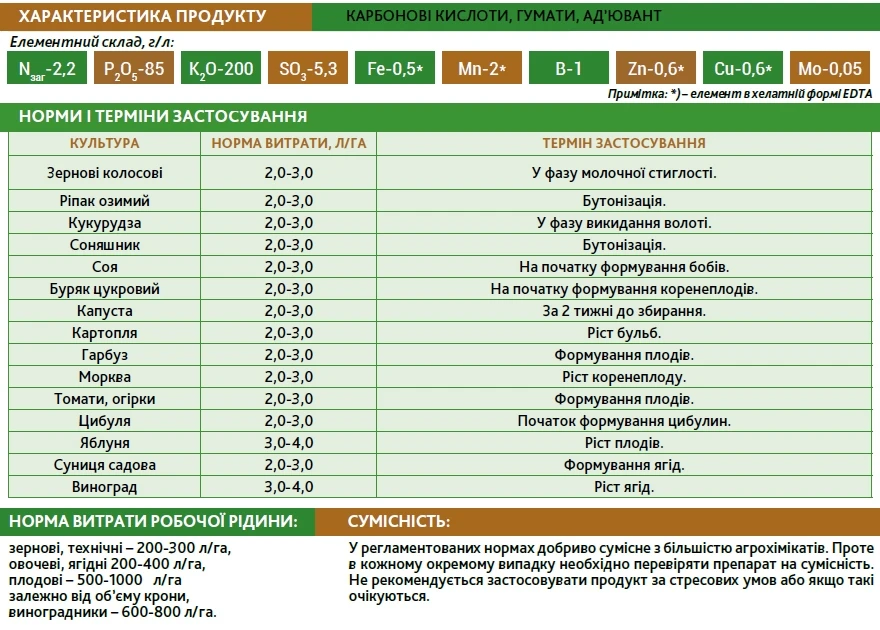 ХАРАКТЕРИСТИКА ПРОДУКТУ
КАРБОНОВІ КИСЛОТИ, ГУМАТИ, АД'ЮВАНТ

Елементний склад, г/л:

$N_{заг}$-2,2 $P_2O_5$-85 $K_2O$-200 $SO_3$-5,3 Fe-0,5* Mn-2* B-1 Zn-0,6* Cu-0,6* Mo-0,05

Примітка: *) – елемент в хелатній формі EDTA

НОРМИ І ТЕРМІНИ ЗАСТОСУВАННЯ

| КУЛЬТУРА | НОРМА ВИТРАТИ, Л/ГА | ТЕРМІН ЗАСТОСУВАННЯ |
|---|---|---|
| Зернові колосові | 2,0-3,0 | У фазу молочної стиглості. |
| Ріпак озимий | 2,0-3,0 | Бутонізація. |
| Кукурудза | 2,0-3,0 | У фазу викидання волоті. |
| Соняшник | 2,0-3,0 | Бутонізація. |
| Соя | 2,0-3,0 | На початку формування бобів. |
| Буряк цукровий | 2,0-3,0 | На початку формування коренеплодів. |
| Капуста | 2,0-3,0 | За 2 тижні до збирання. |
| Картопля | 2,0-3,0 | Ріст бульб. |
| Гарбуз | 2,0-3,0 | Формування плодів. |
| Морква | 2,0-3,0 | Ріст коренеплоду. |
| Томати, огірки | 2,0-3,0 | Формування плодів. |
| Цибуля | 2,0-3,0 | Початок формування цибулин. |
| Яблуня | 3,0-4,0 | Ріст плодів. |
| Суниця садова | 2,0-3,0 | Формування ягід. |
| Виноград | 3,0-4,0 | Ріст ягід. |

НОРМА ВИТРАТИ РОБОЧОЇ РІДИНИ:

зернові, технічні – 200-300 л/га,
овочеві, ягідні 200-400 л/га,
плодові – 500-1000 л/га
залежно від об'єму крони,
виноградники – 600-800 л/га.

СУМІСНІСТЬ:

У регламентованих нормах добриво сумісне з більшістю агрохімікатів. Проте в кожному окремому випадку необхідно перевіряти препарат на сумісність. Не рекомендується застосовувати продукт за стресових умов або якщо такі очікуються.